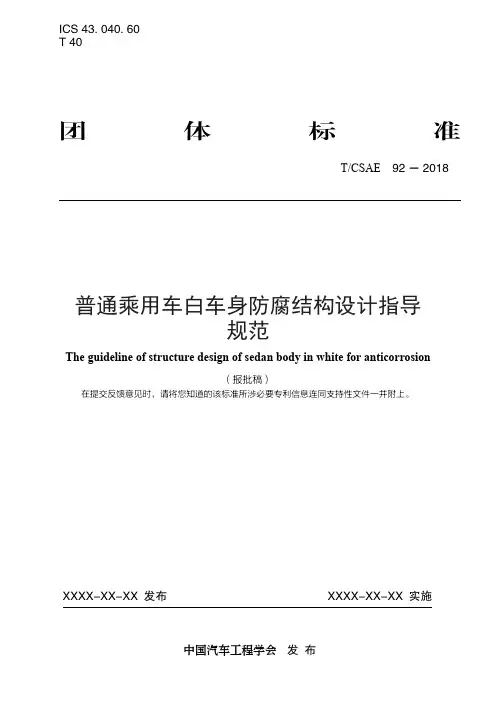 ICS 43. 040. 60
T 40

团 体 标 准

T/CSAE 92 — 2018

普通乘用车白车身防腐结构设计指导规范

The guideline of structure design of sedan body in white for anticorrosion

（报批稿）

在提交反馈意见时，请将您知道的该标准所涉必要专利信息连同支持性文件一并附上。

XXXX-XX-XX 发布

XXXX-XX-XX 实施

中国汽车工程学会 发 布